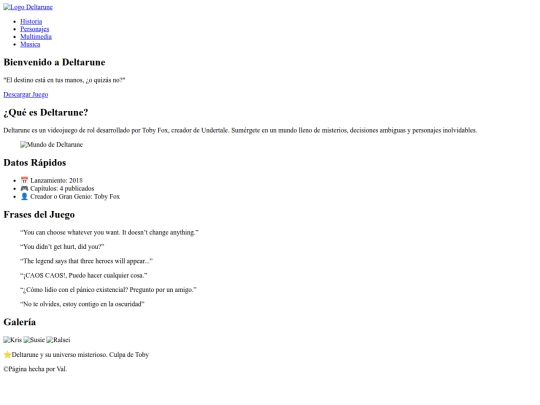 Logo Deltarune

- Historia
- Personajes
- Multimedia
- Musica

Bienvenido a Deltarune

"El destino está en tus manos, ¿o quizás no?"

Descargar Juego

¿Qué es Deltarune?

Deltarune es un videojuego de rol desarrollado por Toby Fox, creador de Undertale. Sumérgete en un mundo lleno de misterios, decisiones ambiguas y personajes inolvidables.

Mundo de Deltarune

Datos Rápidos

- 📅 Lanzamiento: 2018
- 🎮 Capítulos: 4 publicados
- 👤 Creador o Gran Genio: Toby Fox

Frases del Juego

"You can choose whatever you want. It doesn't change anything."

"You didn't get hurt, did you?"

"The legend says that three heroes will appear..."

"¡CAOS CAOS!, Puedo hacer cualquier cosa."

"¿Cómo lidio con el pánico existencial? Pregunto por un amigo."

"No te olvides, estoy contigo en la oscuridad"

Galería

Kris Susie Ralsei

⭐Deltarune y su universo misterioso. Culpa de Toby

©Página hecha por Val.